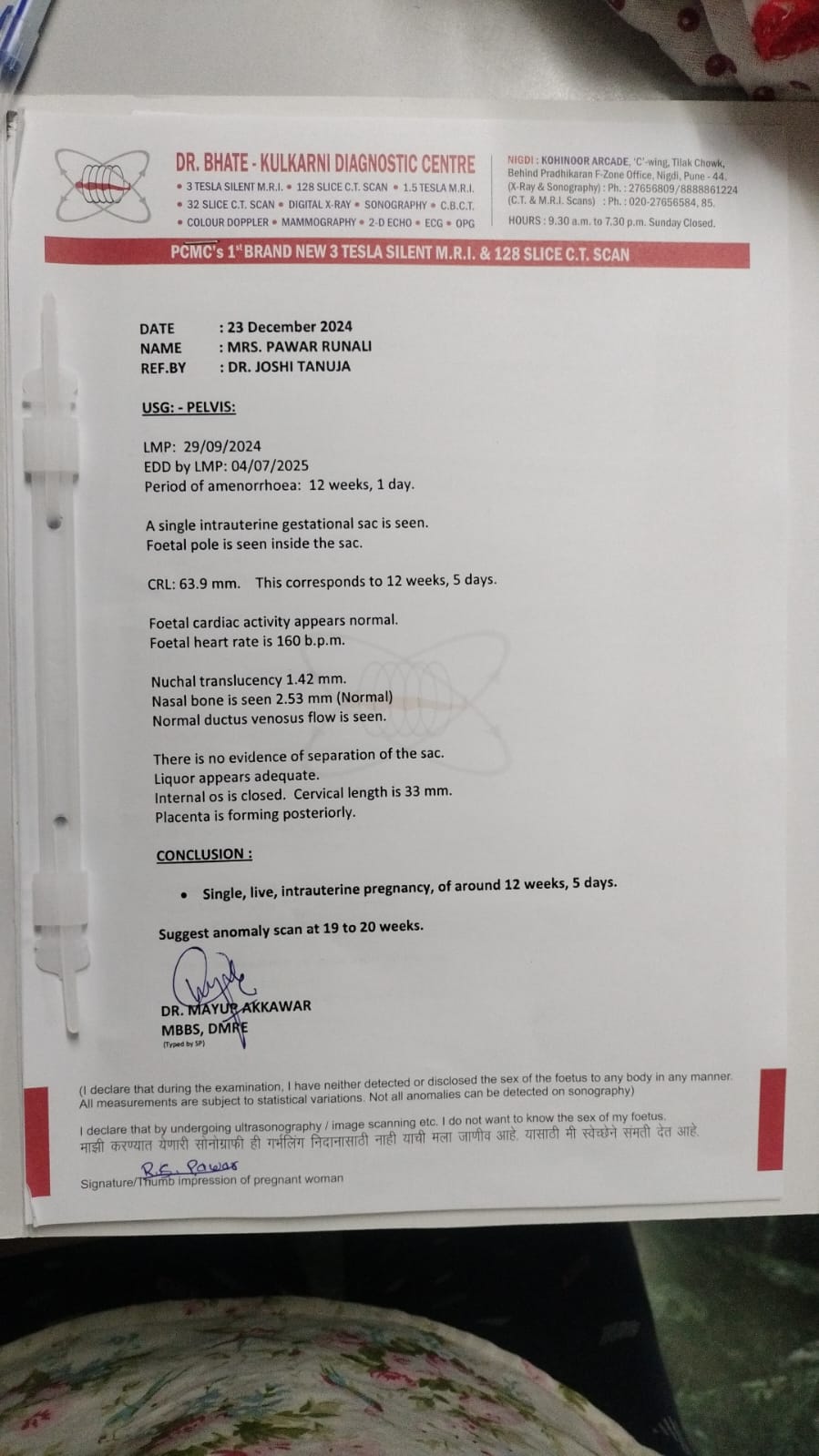 DR. BHATE - KULKARNI DIAGNOSTIC CENTRE
• 3 TESLA SILENT M.R.I. • 128 SLICE C.T. SCAN • 1.5 TESLA M.R.I.
• 32 SLICE C.T. SCAN • DIGITAL X-RAY • SONOGRAPHY • C.B.C.T.
• COLOUR DOPPLER • MAMMOGRAPHY • 2-D ECHO • ECG • OPG

NIGDI : KOHINOOR ARCADE, 'C'-wing, Tilak Chowk, Behind Pradhikaran F-Zone Office, Nigdi, Pune - 44.
(X-Ray & Sonography) : Ph. : 27656809/8888861224
(C.T. & M.R.I. Scans) : Ph. : 020-27656584, 85.
HOURS : 9.30 a.m. to 7.30 p.m. Sunday Closed.

PCMC's 1$^{st}$ BRAND NEW 3 TESLA SILENT M.R.I. & 128 SLICE C.T. SCAN

DATE : 23 December 2024
NAME : MRS. PAWAR RUNALI
REF.BY : DR. JOSHI TANUJA

USG: - PELVIS:

LMP: 29/09/2024
EDD by LMP: 04/07/2025
Period of amenorrhoea: 12 weeks, 1 day.

A single intrauterine gestational sac is seen.
Foetal pole is seen inside the sac.

CRL: 63.9 mm. This corresponds to 12 weeks, 5 days.

Foetal cardiac activity appears normal.
Foetal heart rate is 160 b.p.m.

Nuchal translucency 1.42 mm.
Nasal bone is seen 2.53 mm (Normal)
Normal ductus venosus flow is seen.

There is no evidence of separation of the sac.
Liquor appears adequate.
Internal os is closed. Cervical length is 33 mm.
Placenta is forming posteriorly.

CONCLUSION :

• Single, live, intrauterine pregnancy, of around 12 weeks, 5 days.

Suggest anomaly scan at 19 to 20 weeks.

DR. MAYUR AKKAWAR
MBBS, DMRE
(Typed by SP)

(I declare that during the examination, I have neither detected or disclosed the sex of the foetus to any body in any manner. All measurements are subject to statistical variations. Not all anomalies can be detected on sonography)

I declare that by undergoing ultrasonography / image scanning etc. I do not want to know the sex of my foetus.
माझी करण्यात येणारी सोनोग्राफी ही गर्भलिंग निदानासाठी नाही याची मला जाणीव आहे. यासाठी मी स्वेच्छेने संमती देत आहे.

R.S. Pawar
Signature/Thumb impression of pregnant woman